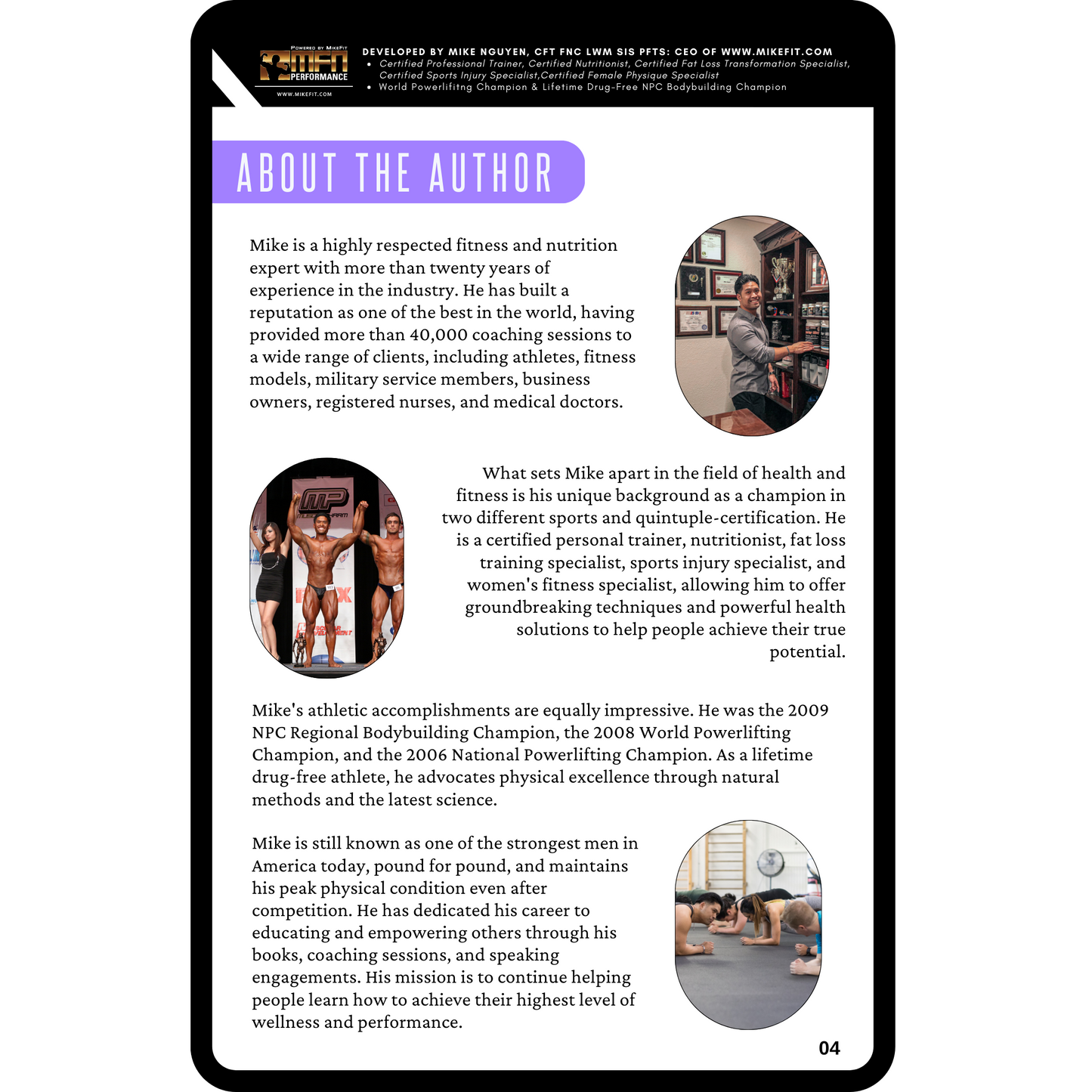 POWERED BY MIKEFIT
MFN
PERFORMANCE
WWW.MIKEFIT.COM

DEVELOPED BY MIKE NGUYEN, CFT FNC LWM SIS PFTS: CEO OF WWW.MIKEFIT.COM
• Certified Professional Trainer, Certified Nutritionist, Certified Fat Loss Transformation Specialist, Certified Sports Injury Specialist,Certified Female Physique Specialist
• World Powerlifitng Champion & Lifetime Drug-Free NPC Bodybuilding Champion

ABOUT THE AUTHOR

Mike is a highly respected fitness and nutrition expert with more than twenty years of experience in the industry. He has built a reputation as one of the best in the world, having provided more than 40,000 coaching sessions to a wide range of clients, including athletes, fitness models, military service members, business owners, registered nurses, and medical doctors.

What sets Mike apart in the field of health and fitness is his unique background as a champion in two different sports and quintuple-certification. He is a certified personal trainer, nutritionist, fat loss training specialist, sports injury specialist, and women's fitness specialist, allowing him to offer groundbreaking techniques and powerful health solutions to help people achieve their true potential.

Mike's athletic accomplishments are equally impressive. He was the 2009 NPC Regional Bodybuilding Champion, the 2008 World Powerlifting Champion, and the 2006 National Powerlifting Champion. As a lifetime drug-free athlete, he advocates physical excellence through natural methods and the latest science.

Mike is still known as one of the strongest men in America today, pound for pound, and maintains his peak physical condition even after competition. He has dedicated his career to educating and empowering others through his books, coaching sessions, and speaking engagements. His mission is to continue helping people learn how to achieve their highest level of wellness and performance.

04